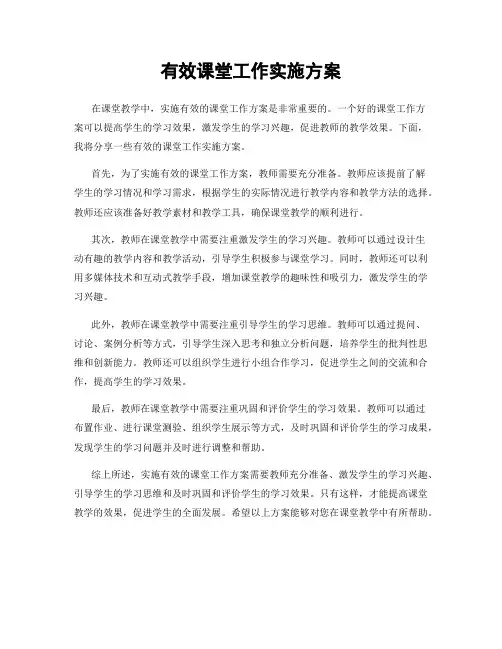 有效课堂工作实施方案

在课堂教学中，实施有效的课堂工作方案是非常重要的。一个好的课堂工作方案可以提高学生的学习效果，激发学生的学习兴趣，促进教师的教学效果。下面，我将分享一些有效的课堂工作实施方案。

首先，为了实施有效的课堂工作方案，教师需要充分准备。教师应该提前了解学生的学习情况和学习需求，根据学生的实际情况进行教学内容和教学方法的选择。教师还应该准备好教学素材和教学工具，确保课堂教学的顺利进行。

其次，教师在课堂教学中需要注重激发学生的学习兴趣。教师可以通过设计生动有趣的教学内容和教学活动，引导学生积极参与课堂学习。同时，教师还可以利用多媒体技术和互动式教学手段，增加课堂教学的趣味性和吸引力，激发学生的学习兴趣。

此外，教师在课堂教学中需要注重引导学生的学习思维。教师可以通过提问、讨论、案例分析等方式，引导学生深入思考和独立分析问题，培养学生的批判性思维和创新能力。教师还可以组织学生进行小组合作学习，促进学生之间的交流和合作，提高学生的学习效果。

最后，教师在课堂教学中需要注重巩固和评价学生的学习效果。教师可以通过布置作业、进行课堂测验、组织学生展示等方式，及时巩固和评价学生的学习成果，发现学生的学习问题并及时进行调整和帮助。

综上所述，实施有效的课堂工作方案需要教师充分准备、激发学生的学习兴趣、引导学生的学习思维和及时巩固和评价学生的学习效果。只有这样，才能提高课堂教学的效果，促进学生的全面发展。希望以上方案能够对您在课堂教学中有所帮助。